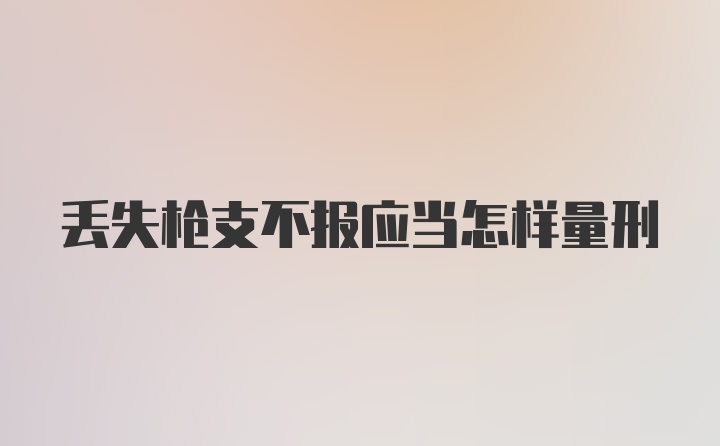 丢失枪支不报应当怎样量刑